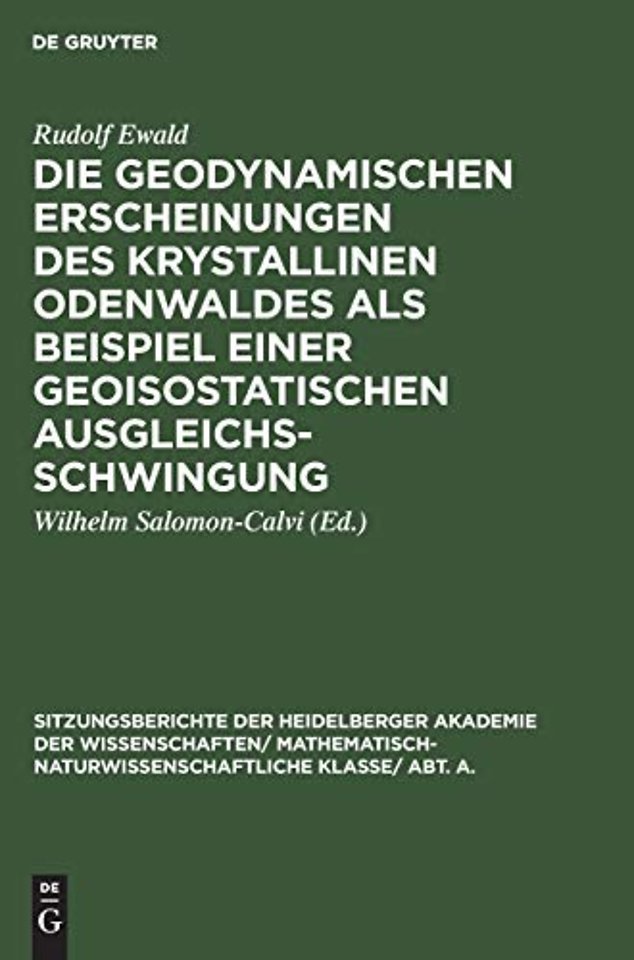 DE GRUYTER

Rudolf Ewald

DIE GEODYNAMISCHEN ERSCHEINUNGEN DES KRYSTALLINEN ODENWALDES ALS BEISPIEL EINER GEOISOSTATISCHEN AUSGLEICHS-SCHWINGUNG

Wilhelm Salomon-Calvi (Ed.)

SITZUNGSBERICHTE DER HEIDELBERGER AKADEMIE DER WISSENSCHAFTEN/ MATHEMATISCH-NATURWISSENSCHAFTLICHE KLASSE/ ABT. A.

DE
G